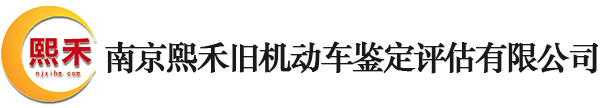 熙禾
njxihe.com
南京熙禾旧机动车鉴定评估有限公司